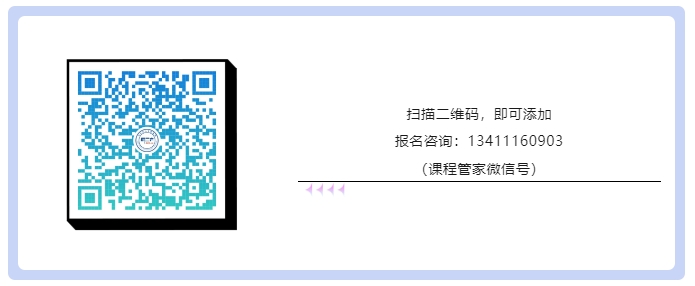 扫描二维码，即可添加

报名咨询：13411160903

（课程管家微信号）